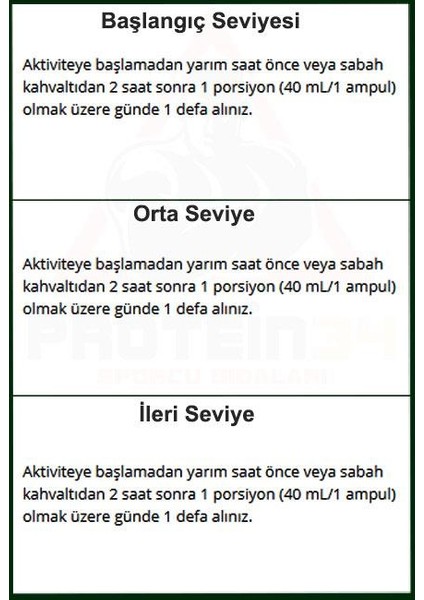 Başlangıç Seviyesi

Aktiviteye başlamadan yarım saat önce veya sabah kahvaltıdan 2 saat sonra 1 porsiyon (40 mL/1 ampul) olmak üzere günde 1 defa alınız.

Orta Seviye

Aktiviteye başlamadan yarım saat önce veya sabah kahvaltıdan 2 saat sonra 1 porsiyon (40 mL/1 ampul) olmak üzere günde 1 defa alınız.

PROTEIN34
SPORCU GIDALARI

İleri Seviye

Aktiviteye başlamadan yarım saat önce veya sabah kahvaltıdan 2 saat sonra 1 porsiyon (40 mL/1 ampul) olmak üzere günde 1 defa alınız.